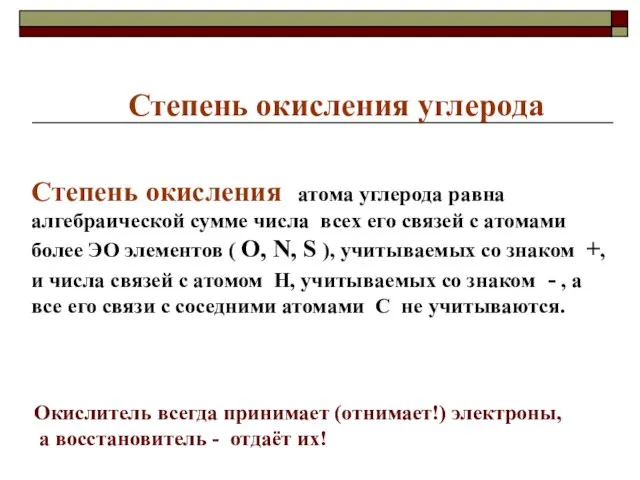 Степень окисления углерода

Степень окисления атома углерода равна алгебраической сумме числа всех его связей с атомами более ЭО элементов ( O, N, S ), учитываемых со знаком +, и числа связей с атомом H, учитываемых со знаком - , а все его связи с соседними атомами C не учитываются.

Окислитель всегда принимает (отнимает!) электроны, а восстановитель - отдаёт их!